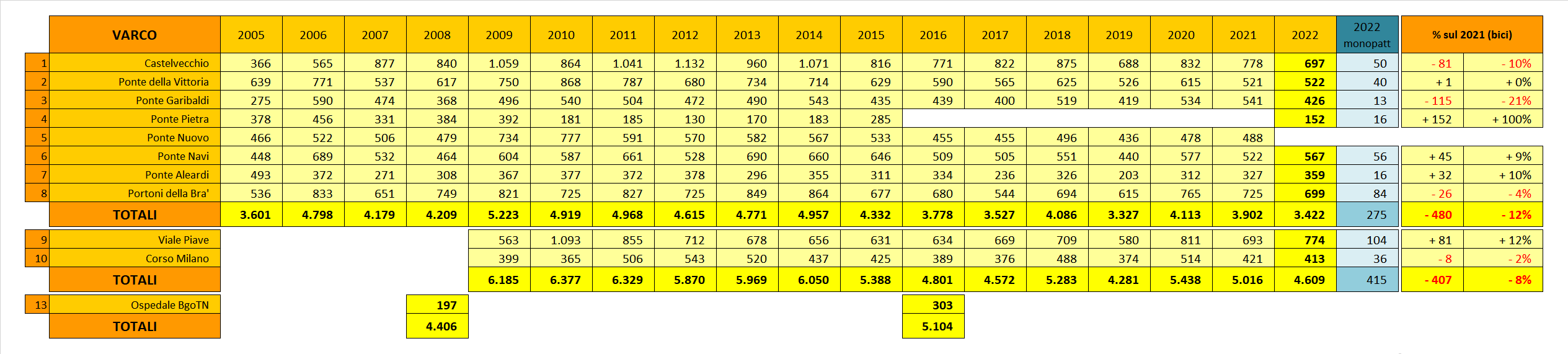 | | VARCO | 2005 | 2006 | 2007 | 2008 | 2009 | 2010 | 2011 | 2012 | 2013 | 2014 | 2015 | 2016 | 2017 | 2018 | 2019 | 2020 | 2021 | 2022 | 2022 monopatt | % sul 2021 (bici) | |
|---|---|---|---|---|---|---|---|---|---|---|---|---|---|---|---|---|---|---|---|---|---|---|
| 1 | Castelvecchio | 366 | 565 | 877 | 840 | 1.059 | 864 | 1.041 | 1.132 | 960 | 1.071 | 816 | 771 | 822 | 875 | 688 | 832 | 778 | 697 | 50 | - 81 | - 10% |
| 2 | Ponte della Vittoria | 639 | 771 | 537 | 617 | 750 | 868 | 787 | 680 | 734 | 714 | 629 | 590 | 565 | 625 | 526 | 615 | 521 | 522 | 40 | + 1 | + 0% |
| 3 | Ponte Garibaldi | 275 | 590 | 474 | 368 | 496 | 540 | 504 | 472 | 490 | 543 | 435 | 439 | 400 | 519 | 419 | 534 | 541 | 426 | 13 | - 115 | - 21% |
| 4 | Ponte Pietra | 378 | 456 | 331 | 384 | 392 | 181 | 185 | 130 | 170 | 183 | 285 | | | | | | | 152 | 16 | + 152 | + 100% |
| 5 | Ponte Nuovo | 466 | 522 | 506 | 479 | 734 | 777 | 591 | 570 | 582 | 567 | 533 | 455 | 455 | 496 | 436 | 478 | 488 | | | | |
| 6 | Ponte Navi | 448 | 689 | 532 | 464 | 604 | 587 | 661 | 528 | 690 | 660 | 646 | 509 | 505 | 551 | 440 | 577 | 522 | 567 | 56 | + 45 | + 9% |
| 7 | Ponte Aleardi | 493 | 372 | 271 | 308 | 367 | 377 | 372 | 378 | 296 | 355 | 311 | 334 | 236 | 326 | 203 | 312 | 327 | 359 | 16 | + 32 | + 10% |
| 8 | Portoni della Bra' | 536 | 833 | 651 | 749 | 821 | 725 | 827 | 725 | 849 | 864 | 677 | 680 | 544 | 694 | 615 | 765 | 725 | 699 | 84 | - 26 | - 4% |
| | TOTALI | 3.601 | 4.798 | 4.179 | 4.209 | 5.223 | 4.919 | 4.968 | 4.615 | 4.771 | 4.957 | 4.332 | 3.778 | 3.527 | 4.086 | 3.327 | 4.113 | 3.902 | 3.422 | 275 | - 480 | - 12% |
| 9 | Viale Piave | | | | | 563 | 1.093 | 855 | 712 | 678 | 656 | 631 | 634 | 669 | 709 | 580 | 811 | 693 | 774 | 104 | + 81 | + 12% |
| 10 | Corso Milano | | | | | 399 | 365 | 506 | 543 | 520 | 437 | 425 | 389 | 376 | 488 | 374 | 514 | 421 | 413 | 36 | - 8 | - 2% |
| | TOTALI | | | | | 6.185 | 6.377 | 6.329 | 5.870 | 5.969 | 6.050 | 5.388 | 4.801 | 4.572 | 5.283 | 4.281 | 5.438 | 5.016 | 4.609 | 415 | - 407 | - 8% |
| 13 | Ospedale BgoTN | | | | 197 | | | | | | | | 303 | | | | | | | | | |
| | TOTALI | | | | 4.406 | | | | | | | | 5.104 | | | | | | | | | |